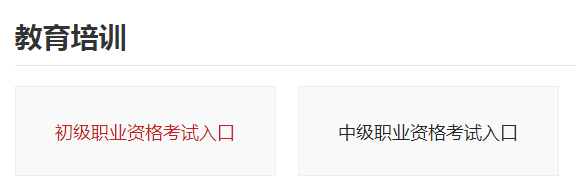 教育培训

初级职业资格考试入口

中级职业资格考试入口